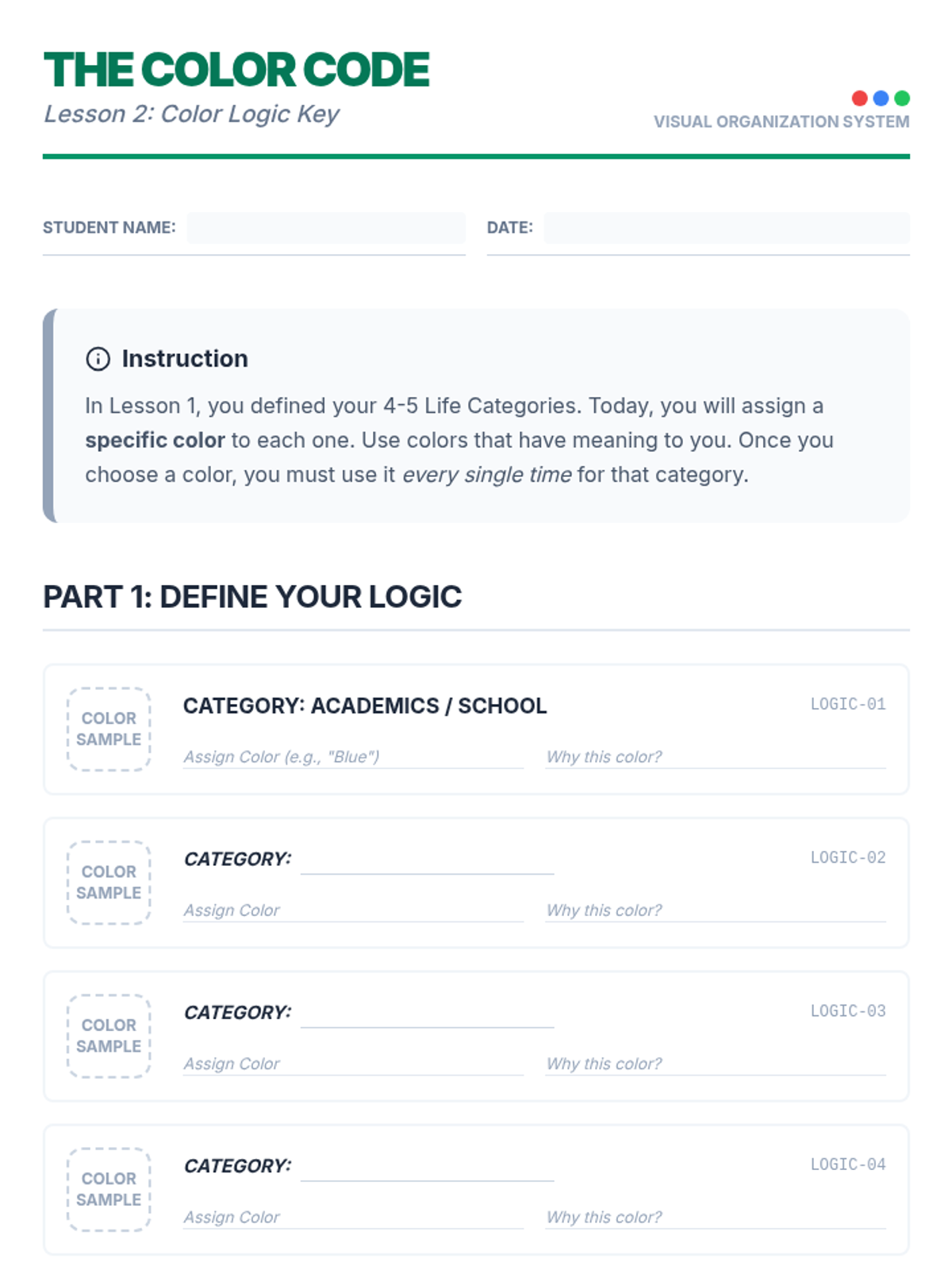 THE COLOR CODE
Lesson 2: Color Logic Key

VISUAL ORGANIZATION SYSTEM

STUDENT NAME: ____ DATE: ____

Instruction

In Lesson 1, you defined your 4-5 Life Categories. Today, you will assign a specific color to each one. Use colors that have meaning to you. Once you choose a color, you must use it every single time for that category.

PART 1: DEFINE YOUR LOGIC

COLOR SAMPLE
CATEGORY: ACADEMICS / SCHOOL
LOGIC-01
Assign Color (e.g., "Blue") Why this color?

COLOR SAMPLE
CATEGORY: ____
LOGIC-02
Assign Color Why this color?

COLOR SAMPLE
CATEGORY: ____
LOGIC-03
Assign Color Why this color?

COLOR SAMPLE
CATEGORY: ____
LOGIC-04
Assign Color Why this color?